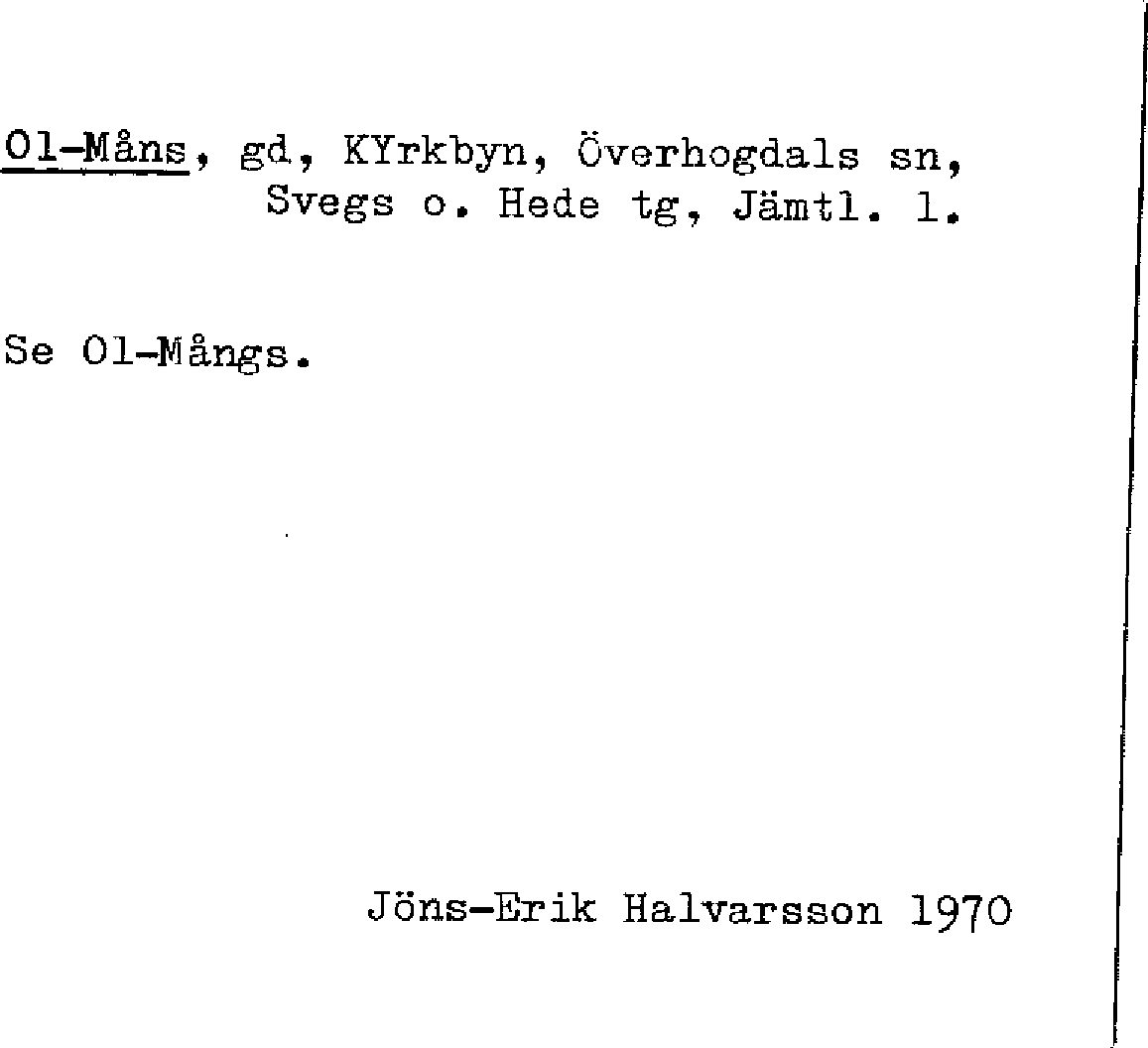 Ol-Måns, gd, KYrkbyn, Överhogdals sn, Svegs o. Hede tg, Jämtl. l.

Se Ol-Mångs.

Jöns-Erik Halvarsson 1970